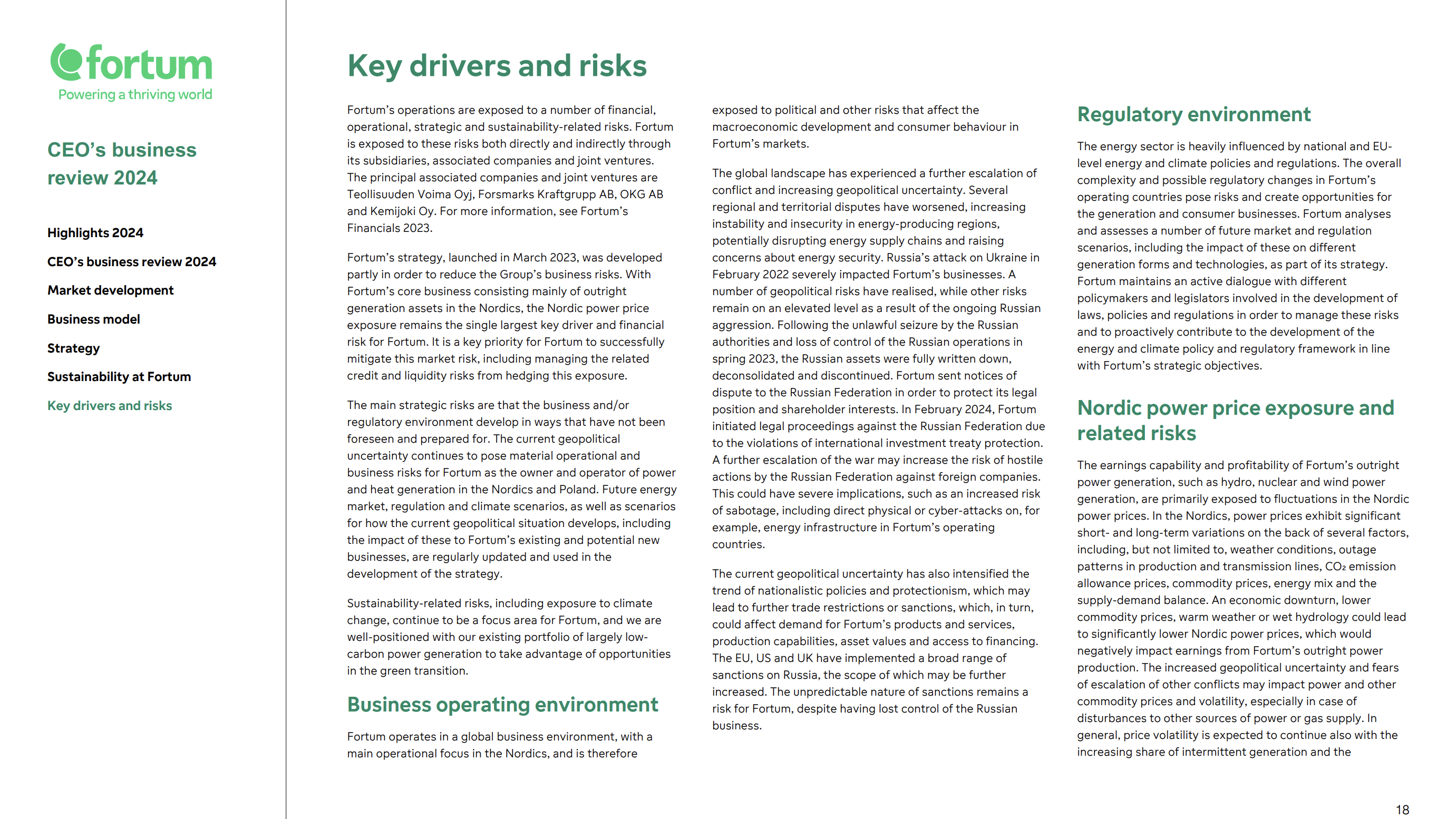 fortum
Powering a thriving world

CEO's business review 2024

Highlights 2024

CEO's business review 2024

Market development

Business model

Strategy

Sustainability at Fortum

Key drivers and risks

Key drivers and risks

Fortum's operations are exposed to a number of financial, operational, strategic and sustainability-related risks. Fortum is exposed to these risks both directly and indirectly through its subsidiaries, associated companies and joint ventures. The principal associated companies and joint ventures are Teollisuuden Voima Oyj, Forsmarks Kraftgrupp AB, OKG AB and Kemijoki Oy. For more information, see Fortum's Financials 2023.

Fortum's strategy, launched in March 2023, was developed partly in order to reduce the Group's business risks. With Fortum's core business consisting mainly of outright generation assets in the Nordics, the Nordic power price exposure remains the single largest key driver and financial risk for Fortum. It is a key priority for Fortum to successfully mitigate this market risk, including managing the related credit and liquidity risks from hedging this exposure.

The main strategic risks are that the business and/or regulatory environment develop in ways that have not been foreseen and prepared for. The current geopolitical uncertainty continues to pose material operational and business risks for Fortum as the owner and operator of power and heat generation in the Nordics and Poland. Future energy market, regulation and climate scenarios, as well as scenarios for how the current geopolitical situation develops, including the impact of these to Fortum's existing and potential new businesses, are regularly updated and used in the development of the strategy.

Sustainability-related risks, including exposure to climate change, continue to be a focus area for Fortum, and we are well-positioned with our existing portfolio of largely low-carbon power generation to take advantage of opportunities in the green transition.

Business operating environment

Fortum operates in a global business environment, with a main operational focus in the Nordics, and is therefore exposed to political and other risks that affect the macroeconomic development and consumer behaviour in Fortum's markets.

The global landscape has experienced a further escalation of conflict and increasing geopolitical uncertainty. Several regional and territorial disputes have worsened, increasing instability and insecurity in energy-producing regions, potentially disrupting energy supply chains and raising concerns about energy security. Russia's attack on Ukraine in February 2022 severely impacted Fortum's businesses. A number of geopolitical risks have realised, while other risks remain on an elevated level as a result of the ongoing Russian aggression. Following the unlawful seizure by the Russian authorities and loss of control of the Russian operations in spring 2023, the Russian assets were fully written down, deconsolidated and discontinued. Fortum sent notices of dispute to the Russian Federation in order to protect its legal position and shareholder interests. In February 2024, Fortum initiated legal proceedings against the Russian Federation due to the violations of international investment treaty protection. A further escalation of the war may increase the risk of hostile actions by the Russian Federation against foreign companies. This could have severe implications, such as an increased risk of sabotage, including direct physical or cyber-attacks on, for example, energy infrastructure in Fortum's operating countries.

The current geopolitical uncertainty has also intensified the trend of nationalistic policies and protectionism, which may lead to further trade restrictions or sanctions, which, in turn, could affect demand for Fortum's products and services, production capabilities, asset values and access to financing. The EU, US and UK have implemented a broad range of sanctions on Russia, the scope of which may be further increased. The unpredictable nature of sanctions remains a risk for Fortum, despite having lost control of the Russian business.

Regulatory environment

The energy sector is heavily influenced by national and EU-level energy and climate policies and regulations. The overall complexity and possible regulatory changes in Fortum's operating countries pose risks and create opportunities for the generation and consumer businesses. Fortum analyses and assesses a number of future market and regulation scenarios, including the impact of these on different generation forms and technologies, as part of its strategy. Fortum maintains an active dialogue with different policymakers and legislators involved in the development of laws, policies and regulations in order to manage these risks and to proactively contribute to the development of the energy and climate policy and regulatory framework in line with Fortum's strategic objectives.

Nordic power price exposure and related risks

The earnings capability and profitability of Fortum's outright power generation, such as hydro, nuclear and wind power generation, are primarily exposed to fluctuations in the Nordic power prices. In the Nordics, power prices exhibit significant short- and long-term variations on the back of several factors, including, but not limited to, weather conditions, outage patterns in production and transmission lines, $CO_2$ emission allowance prices, commodity prices, energy mix and the supply-demand balance. An economic downturn, lower commodity prices, warm weather or wet hydrology could lead to significantly lower Nordic power prices, which would negatively impact earnings from Fortum's outright power production. The increased geopolitical uncertainty and fears of escalation of other conflicts may impact power and other commodity prices and volatility, especially in case of disturbances to other sources of power or gas supply. In general, price volatility is expected to continue also with the increasing share of intermittent generation and the

18